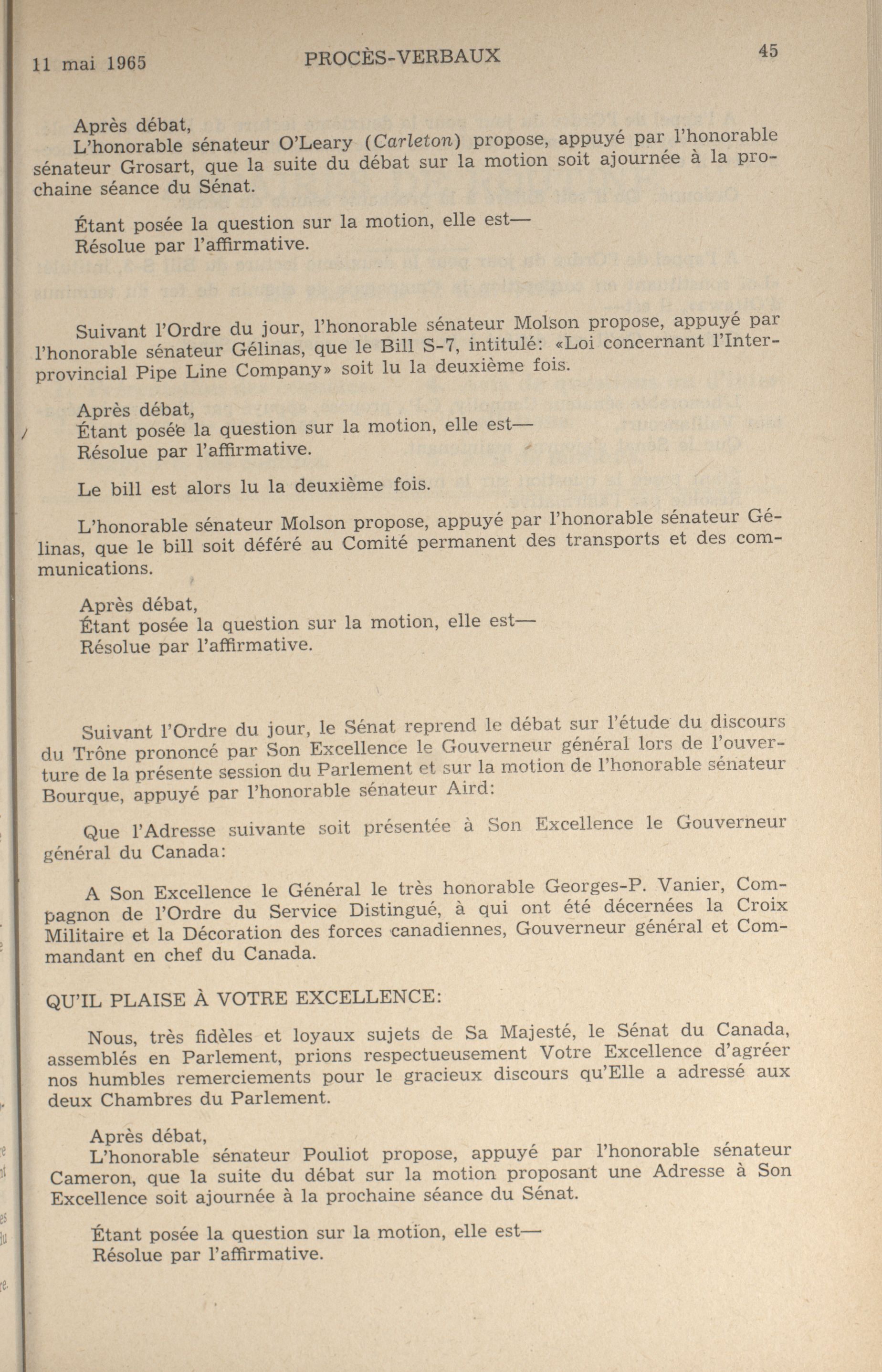 11 mai 1965 PROCÈS-VERBAUX 45

Après débat,
L'honorable sénateur O'Leary (Carleton) propose, appuyé par l'honorable sénateur Grosart, que la suite du débat sur la motion soit ajournée à la prochaine séance du Sénat.

Étant posée la question sur la motion, elle est—
Résolue par l'affirmative.

Suivant l'Ordre du jour, l'honorable sénateur Molson propose, appuyé par l'honorable sénateur Gélinas, que le Bill S-7, intitulé: «Loi concernant l'Interprovincial Pipe Line Company» soit lu la deuxième fois.

Après débat,
Étant posée la question sur la motion, elle est—
Résolue par l'affirmative.

Le bill est alors lu la deuxième fois.

L'honorable sénateur Molson propose, appuyé par l'honorable sénateur Gélinas, que le bill soit déféré au Comité permanent des transports et des communications.

Après débat,
Étant posée la question sur la motion, elle est—
Résolue par l'affirmative.

Suivant l'Ordre du jour, le Sénat reprend le débat sur l'étude du discours du Trône prononcé par Son Excellence le Gouverneur général lors de l'ouverture de la présente session du Parlement et sur la motion de l'honorable sénateur Bourque, appuyé par l'honorable sénateur Aird:

Que l'Adresse suivante soit présentée à Son Excellence le Gouverneur général du Canada:

A Son Excellence le Général le très honorable Georges-P. Vanier, Compagnon de l'Ordre du Service Distingué, à qui ont été décernées la Croix Militaire et la Décoration des forces canadiennes, Gouverneur général et Commandant en chef du Canada.

QU'IL PLAISE À VOTRE EXCELLENCE:

Nous, très fidèles et loyaux sujets de Sa Majesté, le Sénat du Canada, assemblés en Parlement, prions respectueusement Votre Excellence d'agréer nos humbles remerciements pour le gracieux discours qu'Elle a adressé aux deux Chambres du Parlement.

Après débat,
L'honorable sénateur Pouliot propose, appuyé par l'honorable sénateur Cameron, que la suite du débat sur la motion proposant une Adresse à Son Excellence soit ajournée à la prochaine séance du Sénat.

Étant posée la question sur la motion, elle est—
Résolue par l'affirmative.